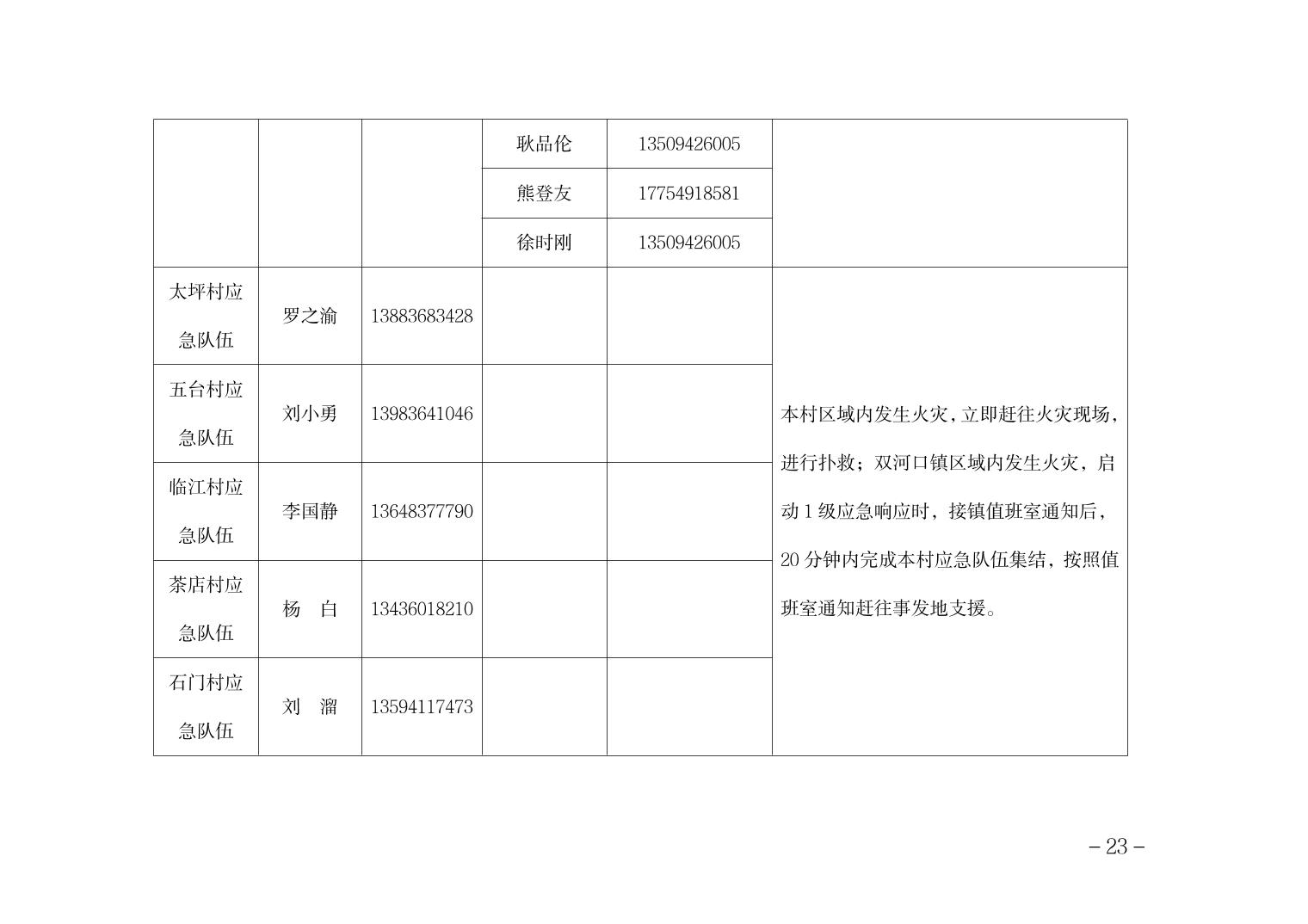 |  |  |  |  |  |  |
|---|---|---|---|---|---|
|  |  |  | 耿品伦 | 13509426005 |  |
|  |  |  | 熊登友 | 17754918581 |  |
|  |  |  | 徐时刚 | 13509426005 |  |
| 太坪村应急队伍 | 罗之渝 | 13883683428 |  |  | 本村区域内发生火灾，立即赶往火灾现场，进行扑救；双河口镇区域内发生火灾，启动 1 级应急响应时，接镇值班室通知后，20 分钟内完成本村应急队伍集结，按照值班室通知赶往事发地支援。 |
| 五台村应急队伍 | 刘小勇 | 13983641046 |  |  |  |
| 临江村应急队伍 | 李国静 | 13648377790 |  |  |  |
| 茶店村应急队伍 | 杨　白 | 13436018210 |  |  |  |
| 石门村应急队伍 | 刘　溜 | 13594117473 |  |  |  |

– 23 –